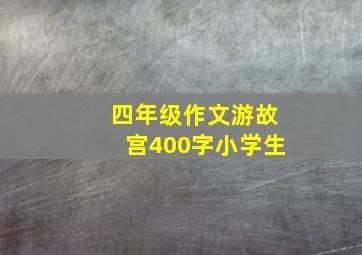 四年级作文游故宫400字小学生